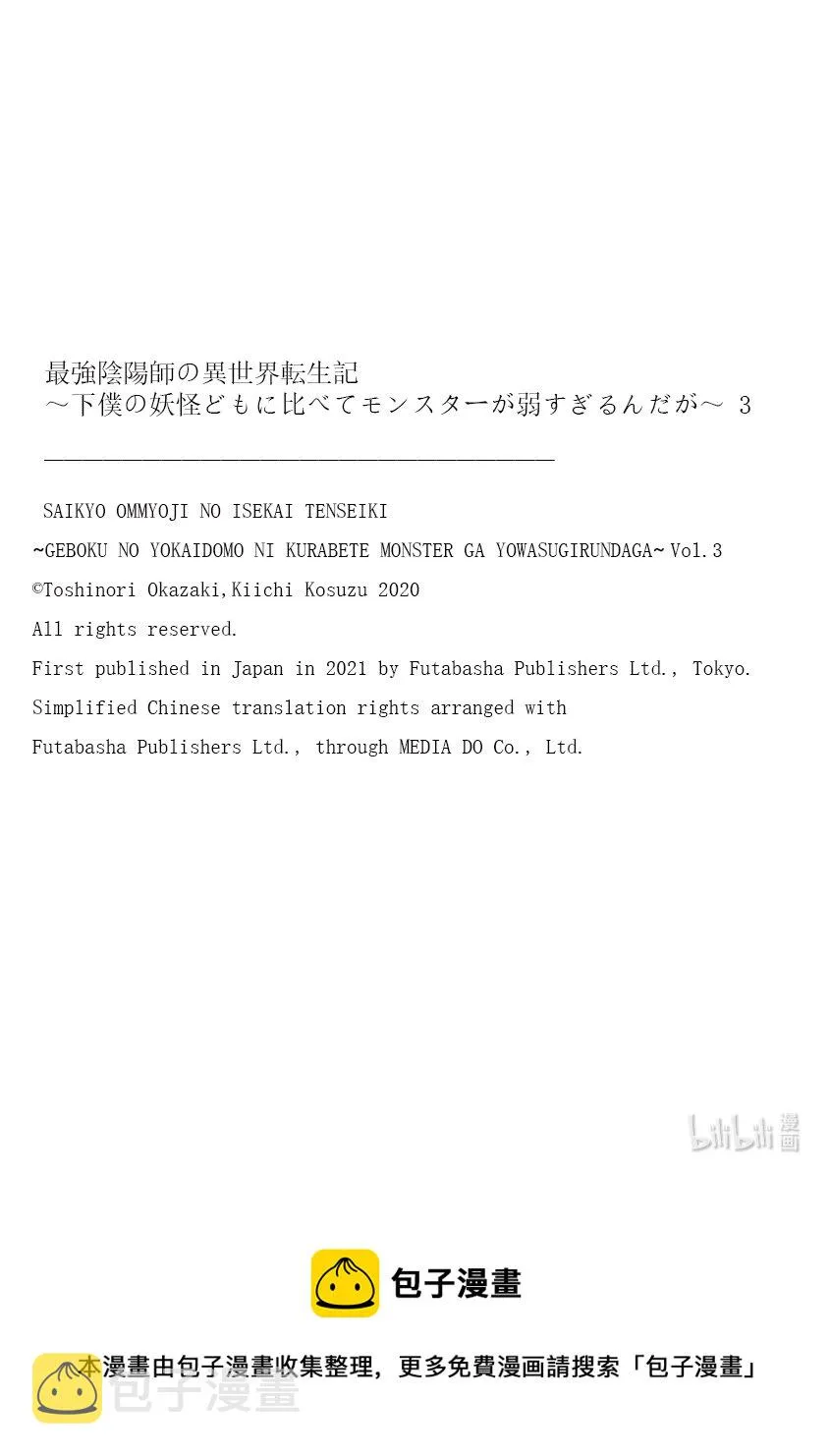 最強陰陽師の異世界転生記
～下僕の妖怪どもに比べてモンスターが弱すぎるんだが～ 3

SAIKYO OMMYOJI NO ISEKAI TENSEIKI
~GEBOKU NO YOKAIDOMO NI KURABETE MONSTER GA YOWASUGIRUNDAGA~ Vol.3
©Toshinori Okazaki,Kiichi Kosuzu 2020
All rights reserved.
First published in Japan in 2021 by Futabasha Publishers Ltd., Tokyo.
Simplified Chinese translation rights arranged with
Futabasha Publishers Ltd., through MEDIA DO Co., Ltd.

bilibili 漫画

包子漫畫

本漫畫由包子漫畫收集整理，更多免費漫画請搜索「包子漫畫」

包子漫畫